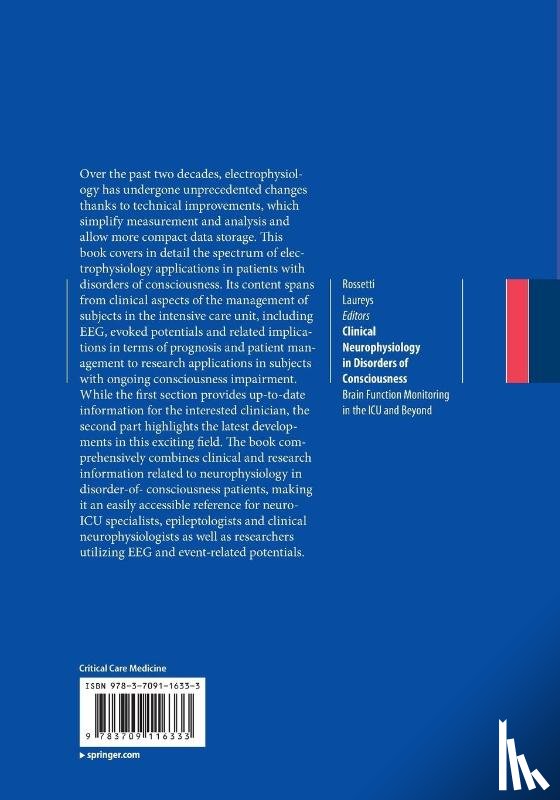 Over the past two decades, electrophysiology has undergone unprecedented changes thanks to technical improvements, which simplify measurement and analysis and allow more compact data storage. This book covers in detail the spectrum of electrophysiology applications in patients with disorders of consciousness. Its content spans from clinical aspects of the management of subjects in the intensive care unit, including EEG, evoked potentials and related implications in terms of prognosis and patient management to research applications in subjects with ongoing consciousness impairment. While the first section provides up-to-date information for the interested clinician, the second part highlights the latest developments in this exciting field. The book comprehensively combines clinical and research information related to neurophysiology in disorder-of- consciousness patients, making it an easily accessible reference for neuro-ICU specialists, epileptologists and clinical neurophysiologists as well as researchers utilizing EEG and event-related potentials.

Rossetti
Laureys
Editors
Clinical Neurophysiology in Disorders of Consciousness
Brain Function Monitoring in the ICU and Beyond

Critical Care Medicine

ISBN 978-3-7091-1633-3

9 783709 116333

▸ springer.com